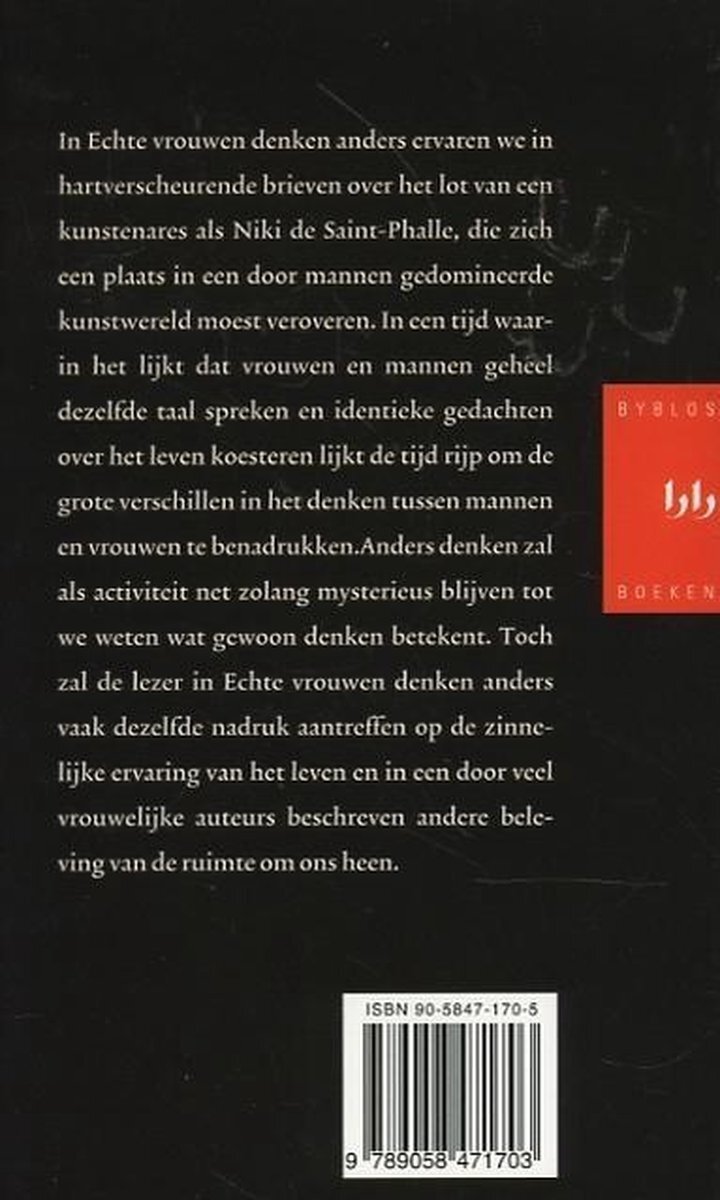 In Echte vrouwen denken anders ervaren we in hartverscheurende brieven over het lot van een kunstenares als Niki de Saint-Phalle, die zich een plaats in een door mannen gedomineerde kunstwereld moest veroveren. In een tijd waarin het lijkt dat vrouwen en mannen geheel dezelfde taal spreken en identieke gedachten over het leven koesteren lijkt de tijd rijp om de grote verschillen in het denken tussen mannen en vrouwen te benadrukken.Anders denken zal als activiteit net zolang mysterieus blijven tot we weten wat gewoon denken betekent. Toch zal de lezer in Echte vrouwen denken anders vaak dezelfde nadruk aantreffen op de zinnelijke ervaring van het leven en in een door veel vrouwelijke auteurs beschreven andere beleving van de ruimte om ons heen.

BYBLOS
bb
BOEKEN

ISBN 90-5847-170-5

9 789058 471703